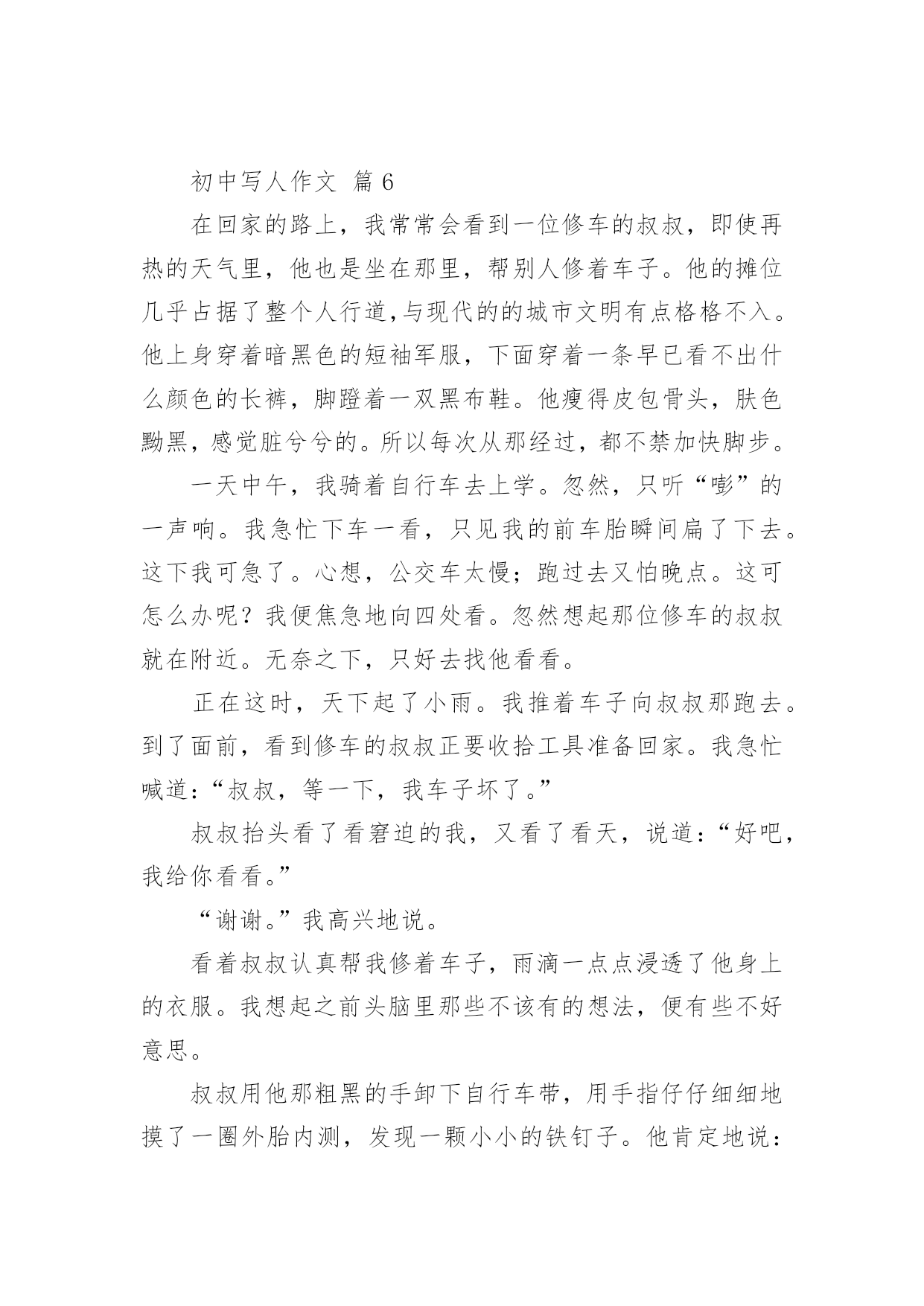 初中写人作文 篇 6

在回家的路上，我常常会看到一位修车的叔叔，即使再热的天气里，他也是坐在那里，帮别人修着车子。他的摊位几乎占据了整个人行道,与现代的的城市文明有点格格不入。他上身穿着暗黑色的短袖军服，下面穿着一条早已看不出什么颜色的长裤，脚蹬着一双黑布鞋。他瘦得皮包骨头，肤色黝黑，感觉脏兮兮的。所以每次从那经过，都不禁加快脚步。

一天中午，我骑着自行车去上学。忽然，只听“嘭”的一声响。我急忙下车一看，只见我的前车胎瞬间扁了下去。这下我可急了。心想，公交车太慢；跑过去又怕晚点。这可怎么办呢？我便焦急地向四处看。忽然想起那位修车的叔叔就在附近。无奈之下，只好去找他看看。

正在这时，天下起了小雨。我推着车子向叔叔那跑去。到了面前，看到修车的叔叔正要收拾工具准备回家。我急忙喊道:“叔叔，等一下，我车子坏了。”

叔叔抬头看了看窘迫的我，又看了看天，说道：“好吧，我给你看看。”

“谢谢。”我高兴地说。

看着叔叔认真帮我修着车子，雨滴一点点浸透了他身上的衣服。我想起之前头脑里那些不该有的想法，便有些不好意思。

叔叔用他那粗黑的手卸下自行车带，用手指仔仔细细地摸了一圈外胎内测，发现一颗小小的铁钉子。他肯定地说：